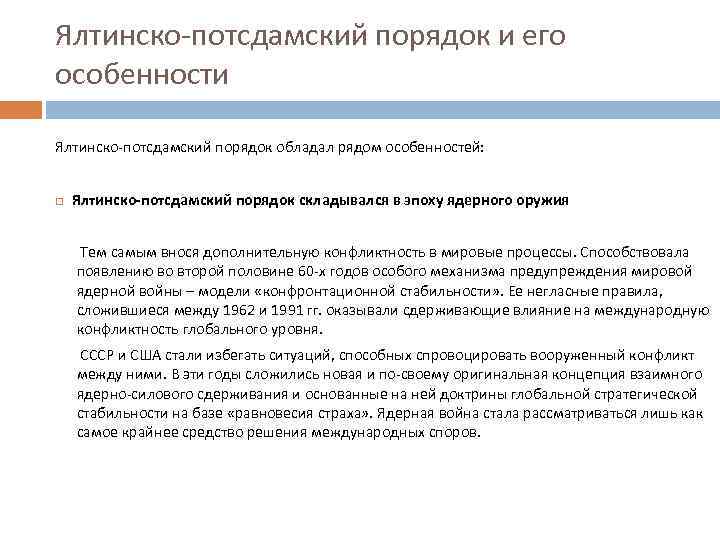 Ялтинско-потсдамский порядок и его особенности

Ялтинско-потсдамский порядок обладал рядом особенностей:

Ялтинско-потсдамский порядок складывался в эпоху ядерного оружия

Тем самым внося дополнительную конфликтность в мировые процессы. Способствовала появлению во второй половине 60-х годов особого механизма предупреждения мировой ядерной войны – модели «конфронтационной стабильности». Ее негласные правила, сложившиеся между 1962 и 1991 гг. оказывали сдерживающие влияние на международную конфликтность глобального уровня.

СССР и США стали избегать ситуаций, способных спровоцировать вооруженный конфликт между ними. В эти годы сложились новая и по-своему оригинальная концепция взаимного ядерно-силового сдерживания и основанные на ней доктрины глобальной стратегической стабильности на базе «равновесия страха». Ядерная война стала рассматриваться лишь как самое крайнее средство решения международных споров.